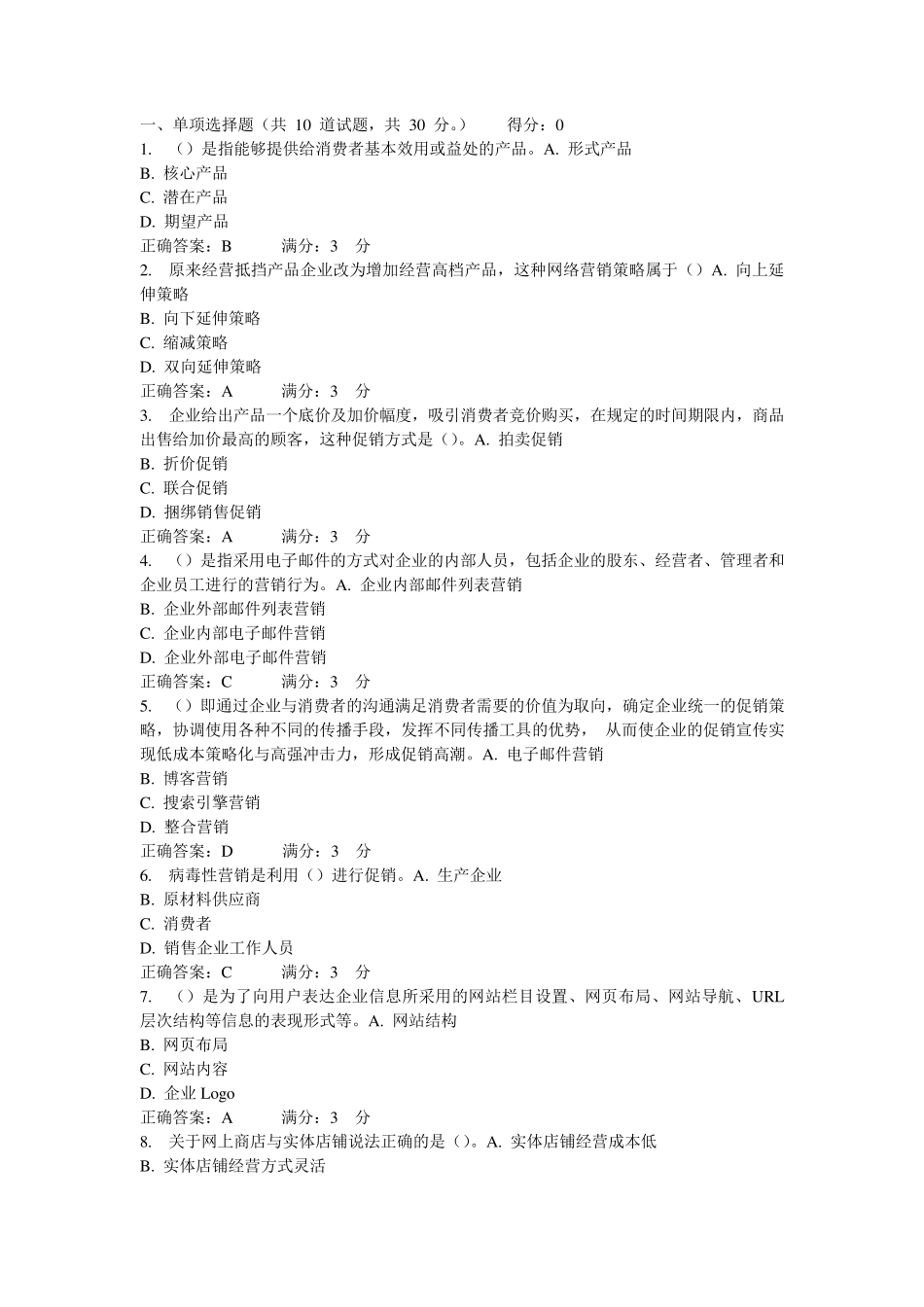 一、单项选择题（共 10 道试题，共 30 分。） 得分：0
1. （）是指能够提供给消费者基本效用或益处的产品。A. 形式产品
B. 核心产品
C. 潜在产品
D. 期望产品
正确答案：B 满分：3 分
2. 原来经营抵挡产品企业改为增加经营高档产品，这种网络营销策略属于（）A. 向上延伸策略
B. 向下延伸策略
C. 缩减策略
D. 双向延伸策略
正确答案：A 满分：3 分
3. 企业给出产品一个底价及加价幅度，吸引消费者竞价购买，在规定的时间期限内，商品出售给加价最高的顾客，这种促销方式是（）。A. 拍卖促销
B. 折价促销
C. 联合促销
D. 捆绑销售促销
正确答案：A 满分：3 分
4. （）是指采用电子邮件的方式对企业的内部人员，包括企业的股东、经营者、管理者和企业员工进行的营销行为。A. 企业内部邮件列表营销
B. 企业外部邮件列表营销
C. 企业内部电子邮件营销
D. 企业外部电子邮件营销
正确答案：C 满分：3 分
5. （）即通过企业与消费者的沟通满足消费者需要的价值为取向，确定企业统一的促销策略，协调使用各种不同的传播手段，发挥不同传播工具的优势， 从而使企业的促销宣传实现低成本策略化与高强冲击力，形成促销高潮。A. 电子邮件营销
B. 博客营销
C. 搜索引擎营销
D. 整合营销
正确答案：D 满分：3 分
6. 病毒性营销是利用（）进行促销。A. 生产企业
B. 原材料供应商
C. 消费者
D. 销售企业工作人员
正确答案：C 满分：3 分
7. （）是为了向用户表达企业信息所采用的网站栏目设置、网页布局、网站导航、URL 层次结构等信息的表现形式等。A. 网站结构
B. 网页布局
C. 网站内容
D. 企业 Logo
正确答案：A 满分：3 分
8. 关于网上商店与实体店铺说法正确的是（）。A. 实体店铺经营成本低
B. 实体店铺经营方式灵活